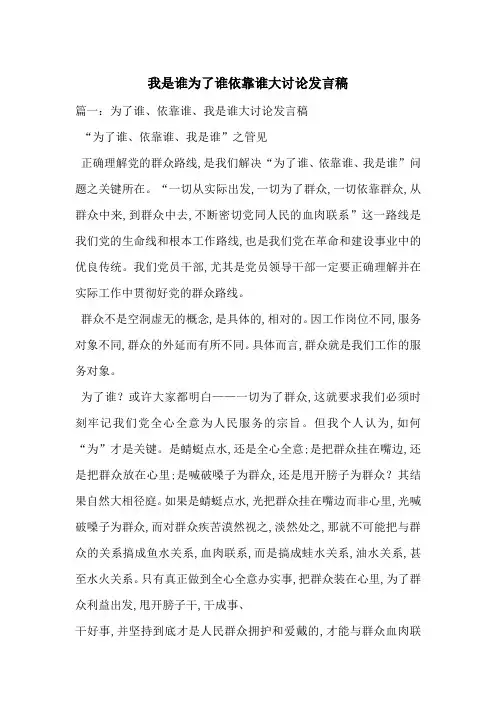 我是谁为了谁依靠谁大讨论发言稿

篇一：为了谁、依靠谁、我是谁大讨论发言稿

“为了谁、依靠谁、我是谁”之管见

正确理解党的群众路线，是我们解决“为了谁、依靠谁、我是谁”问题之关键所在。“一切从实际出发，一切为了群众，一切依靠群众，从群众中来，到群众中去，不断密切党同人民的血肉联系”这一路线是我们党的生命线和根本工作路线，也是我们党在革命和建设事业中的优良传统。我们党员干部，尤其是党员领导干部一定要正确理解并在实际工作中贯彻好党的群众路线。

群众不是空洞虚无的概念，是具体的，相对的。因工作岗位不同，服务对象不同，群众的外延而有所不同。具体而言，群众就是我们工作的服务对象。

为了谁？或许大家都明白——一切为了群众，这就要求我们必须时刻牢记我们党全心全意为人民服务的宗旨。但我个人认为，如何“为”才是关键。是蜻蜓点水，还是全心全意；是把群众挂在嘴边，还是把群众放在心里；是喊破嗓子为群众，还是甩开膀子为群众？其结果自然大相径庭。如果是蜻蜓点水，光把群众挂在嘴边而非心里，光喊破嗓子为群众，而对群众疾苦漠然视之，淡然处之，那就不可能把与群众的关系搞成鱼水关系，血肉联系，而是搞成蛙水关系，油水关系，甚至水火关系。只有真正做到全心全意办实事，把群众装在心里，为了群众利益出发，甩开膀子干，干成事、

干好事，并坚持到底才是人民群众拥护和爱戴的，才能与群众血肉联